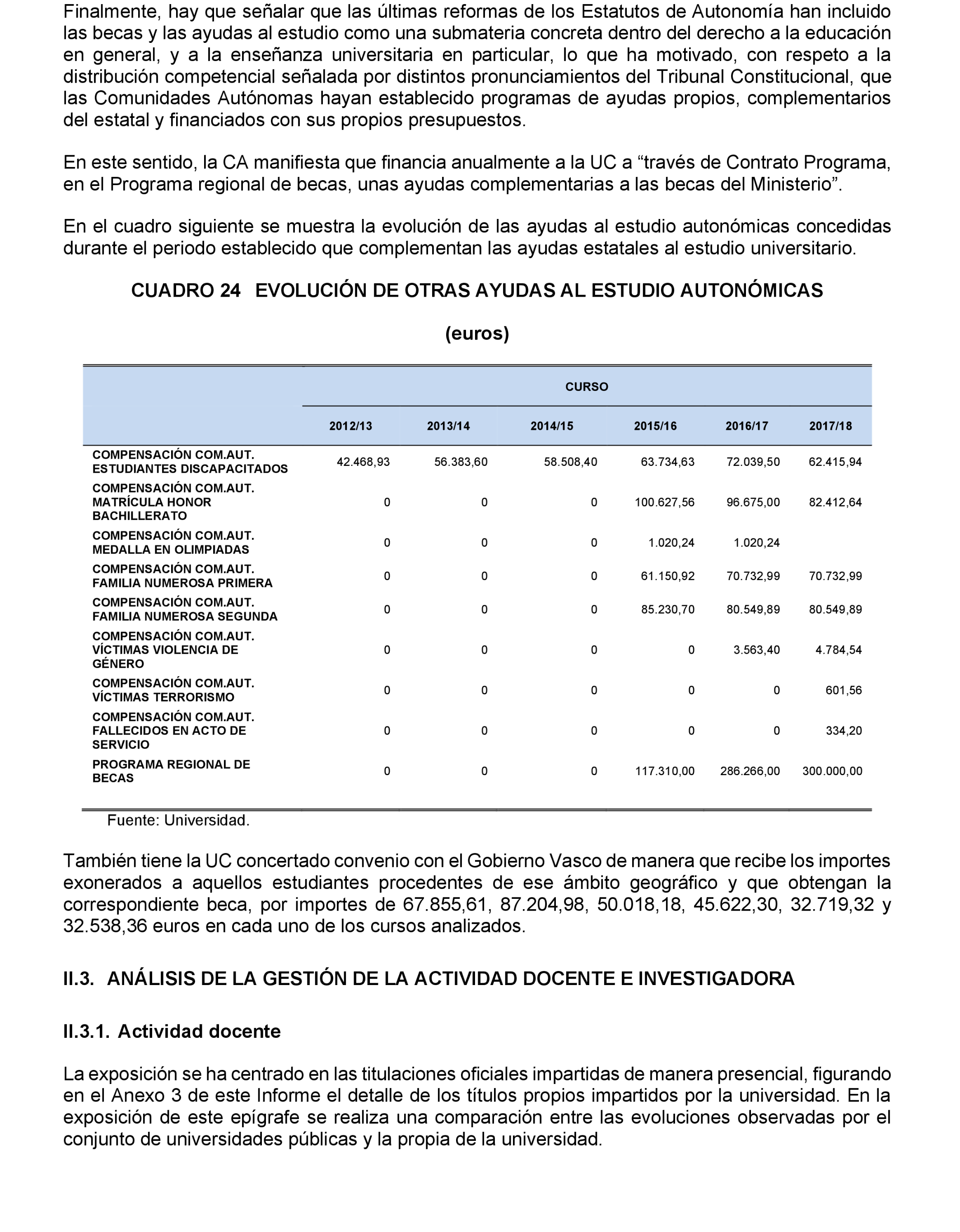 Finalmente, hay que señalar que las últimas reformas de los Estatutos de Autonomía han incluido las becas y las ayudas al estudio como una submateria concreta dentro del derecho a la educación en general, y a la enseñanza universitaria en particular, lo que ha motivado, con respeto a la distribución competencial señalada por distintos pronunciamientos del Tribunal Constitucional, que las Comunidades Autónomas hayan establecido programas de ayudas propios, complementarios del estatal y financiados con sus propios presupuestos.

En este sentido, la CA manifiesta que financia anualmente a la UC a “través de Contrato Programa, en el Programa regional de becas, unas ayudas complementarias a las becas del Ministerio”.

En el cuadro siguiente se muestra la evolución de las ayudas al estudio autonómicas concedidas durante el periodo establecido que complementan las ayudas estatales al estudio universitario.

CUADRO 24 EVOLUCIÓN DE OTRAS AYUDAS AL ESTUDIO AUTONÓMICAS

(euros)

| | CURSO | | | | | |
|---|---|---|---|---|---|---|
| | 2012/13 | 2013/14 | 2014/15 | 2015/16 | 2016/17 | 2017/18 |
| COMPENSACIÓN COM.AUT. ESTUDIANTES DISCAPACITADOS | 42.468,93 | 56.383,60 | 58.508,40 | 63.734,63 | 72.039,50 | 62.415,94 |
| COMPENSACIÓN COM.AUT. MATRÍCULA HONOR BACHILLERATO | 0 | 0 | 0 | 100.627,56 | 96.675,00 | 82.412,64 |
| COMPENSACIÓN COM.AUT. MEDALLA EN OLIMPIADAS | 0 | 0 | 0 | 1.020,24 | 1.020,24 | |
| COMPENSACIÓN COM.AUT. FAMILIA NUMEROSA PRIMERA | 0 | 0 | 0 | 61.150,92 | 70.732,99 | 70.732,99 |
| COMPENSACIÓN COM.AUT. FAMILIA NUMEROSA SEGUNDA | 0 | 0 | 0 | 85.230,70 | 80.549,89 | 80.549,89 |
| COMPENSACIÓN COM.AUT. VÍCTIMAS VIOLENCIA DE GÉNERO | 0 | 0 | 0 | 0 | 3.563,40 | 4.784,54 |
| COMPENSACIÓN COM.AUT. VÍCTIMAS TERRORISMO | 0 | 0 | 0 | 0 | 0 | 601,56 |
| COMPENSACIÓN COM.AUT. FALLECIDOS EN ACTO DE SERVICIO | 0 | 0 | 0 | 0 | 0 | 334,20 |
| PROGRAMA REGIONAL DE BECAS | 0 | 0 | 0 | 117.310,00 | 286.266,00 | 300.000,00 |

Fuente: Universidad.

También tiene la UC concertado convenio con el Gobierno Vasco de manera que recibe los importes exonerados a aquellos estudiantes procedentes de ese ámbito geográfico y que obtengan la correspondiente beca, por importes de 67.855,61, 87.204,98, 50.018,18, 45.622,30, 32.719,32 y 32.538,36 euros en cada uno de los cursos analizados.

II.3. ANÁLISIS DE LA GESTIÓN DE LA ACTIVIDAD DOCENTE E INVESTIGADORA

II.3.1. Actividad docente

La exposición se ha centrado en las titulaciones oficiales impartidas de manera presencial, figurando en el Anexo 3 de este Informe el detalle de los títulos propios impartidos por la universidad. En la exposición de este epígrafe se realiza una comparación entre las evoluciones observadas por el conjunto de universidades públicas y la propia de la universidad.